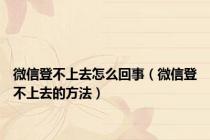 微信登不上去怎么回事（微信登不上去的方法）